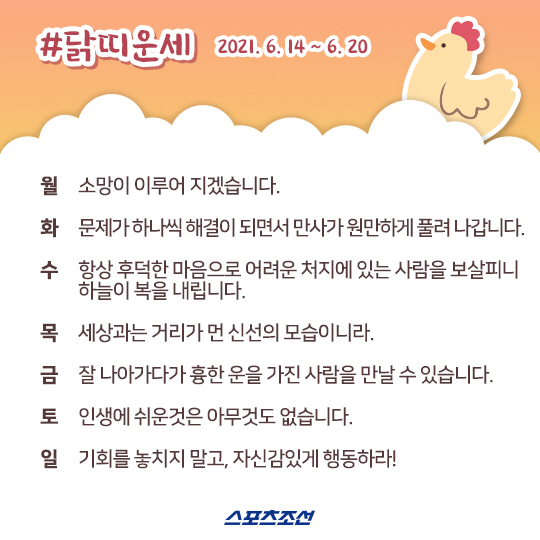 #닭띠운세 2021. 6. 14 ~ 6. 20

월 소망이 이루어 지겠습니다.

화 문제가 하나씩 해결이 되면서 만사가 원만하게 풀려 나갑니다.

수 항상 후덕한 마음으로 어려운 처지에 있는 사람을 보살피니 하늘이 복을 내립니다.

목 세상과는 거리가 먼 신선의 모습이니라.

금 잘 나아가다가 흉한 운을 가진 사람을 만날 수 있습니다.

토 인생에 쉬운것은 아무것도 없습니다.

일 기회를 놓치지 말고, 자신감있게 행동하라!

스포츠조선